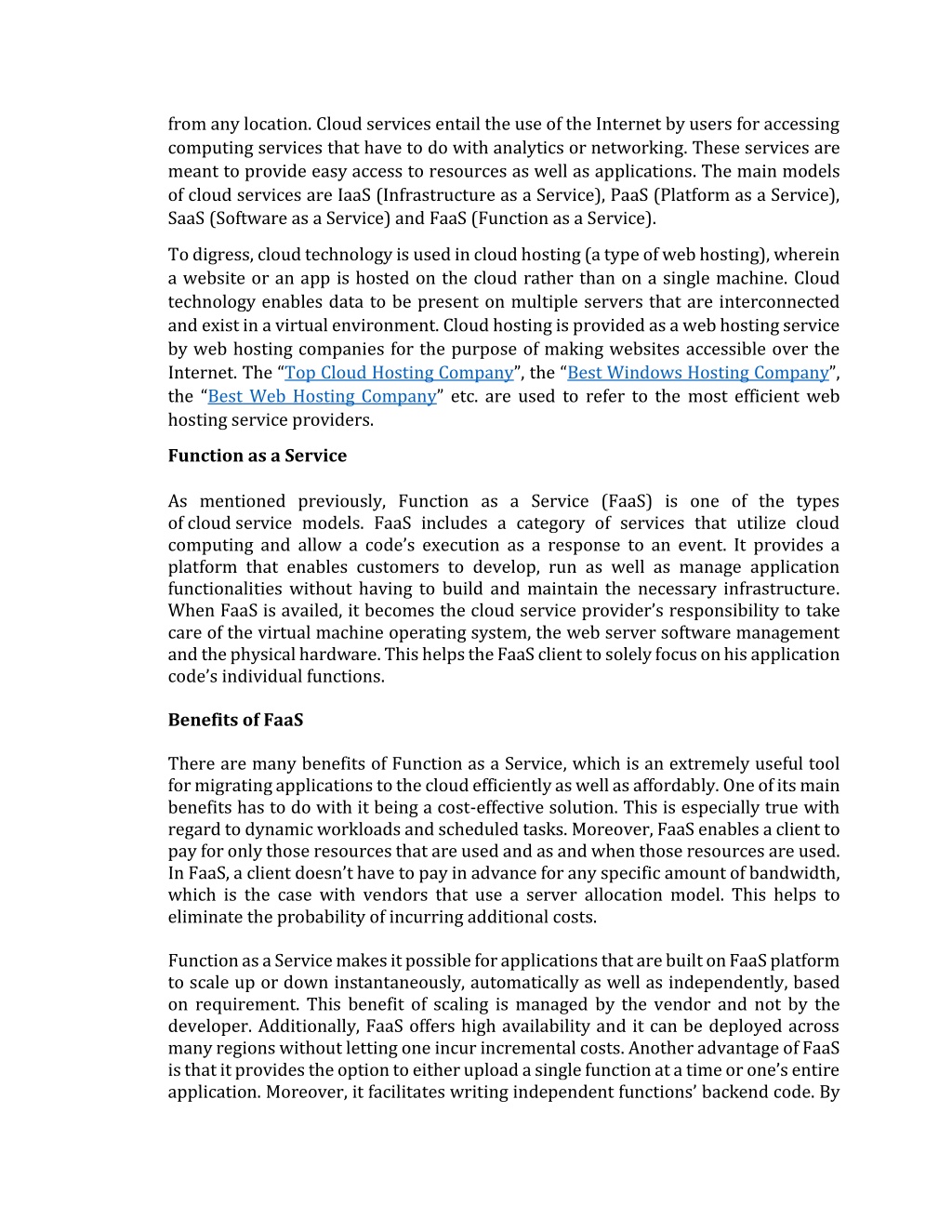 from any location. Cloud services entail the use of the Internet by users for accessing computing services that have to do with analytics or networking. These services are meant to provide easy access to resources as well as applications. The main models of cloud services are IaaS (Infrastructure as a Service), PaaS (Platform as a Service), SaaS (Software as a Service) and FaaS (Function as a Service).

To digress, cloud technology is used in cloud hosting (a type of web hosting), wherein a website or an app is hosted on the cloud rather than on a single machine. Cloud technology enables data to be present on multiple servers that are interconnected and exist in a virtual environment. Cloud hosting is provided as a web hosting service by web hosting companies for the purpose of making websites accessible over the Internet. The “Top Cloud Hosting Company”, the “Best Windows Hosting Company”, the “Best Web Hosting Company” etc. are used to refer to the most efficient web hosting service providers.

Function as a Service

As mentioned previously, Function as a Service (FaaS) is one of the types of cloud service models. FaaS includes a category of services that utilize cloud computing and allow a code’s execution as a response to an event. It provides a platform that enables customers to develop, run as well as manage application functionalities without having to build and maintain the necessary infrastructure. When FaaS is availed, it becomes the cloud service provider’s responsibility to take care of the virtual machine operating system, the web server software management and the physical hardware. This helps the FaaS client to solely focus on his application code’s individual functions.

Benefits of FaaS

There are many benefits of Function as a Service, which is an extremely useful tool for migrating applications to the cloud efficiently as well as affordably. One of its main benefits has to do with it being a cost-effective solution. This is especially true with regard to dynamic workloads and scheduled tasks. Moreover, FaaS enables a client to pay for only those resources that are used and as and when those resources are used. In FaaS, a client doesn’t have to pay in advance for any specific amount of bandwidth, which is the case with vendors that use a server allocation model. This helps to eliminate the probability of incurring additional costs.

Function as a Service makes it possible for applications that are built on FaaS platform to scale up or down instantaneously, automatically as well as independently, based on requirement. This benefit of scaling is managed by the vendor and not by the developer. Additionally, FaaS offers high availability and it can be deployed across many regions without letting one incur incremental costs. Another advantage of FaaS is that it provides the option to either upload a single function at a time or one’s entire application. Moreover, it facilitates writing independent functions’ backend code. By